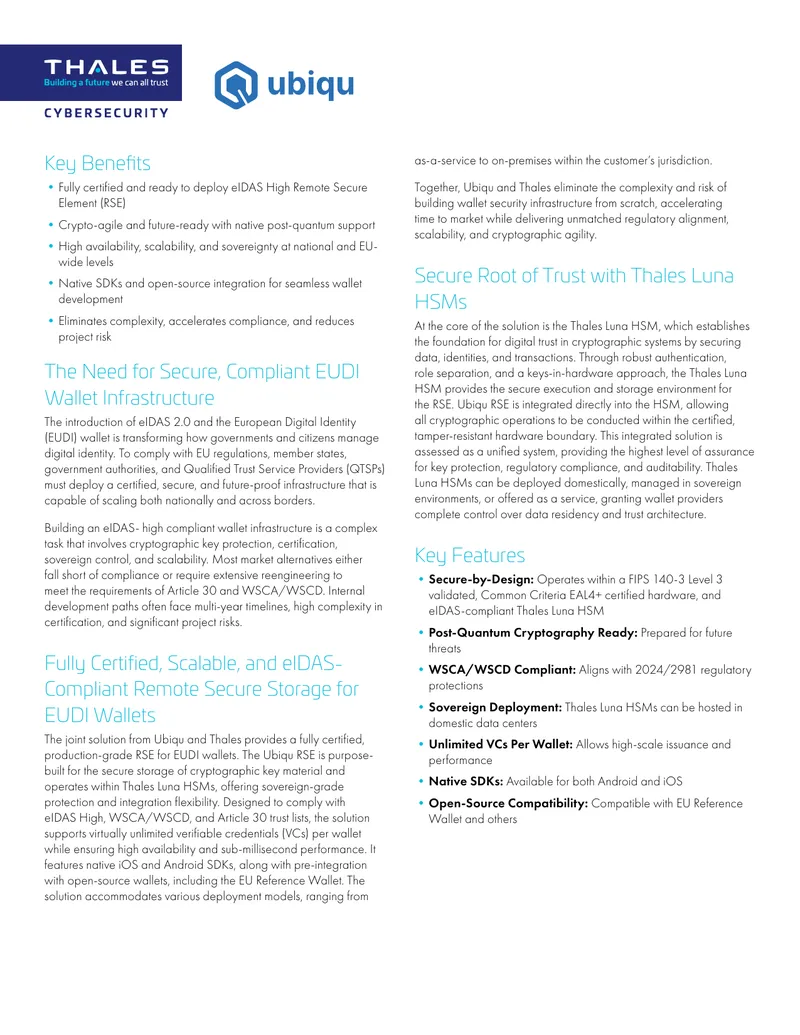 THALES
Building a future we can all trust
CYBERSECURITY

ubiqu

Key Benefits

• Fully certified and ready to deploy eIDAS High Remote Secure Element (RSE)
• Crypto-agile and future-ready with native post-quantum support
• High availability, scalability, and sovereignty at national and EU-wide levels
• Native SDKs and open-source integration for seamless wallet development
• Eliminates complexity, accelerates compliance, and reduces project risk

The Need for Secure, Compliant EUDI Wallet Infrastructure

The introduction of eIDAS 2.0 and the European Digital Identity (EUDI) wallet is transforming how governments and citizens manage digital identity. To comply with EU regulations, member states, government authorities, and Qualified Trust Service Providers (QTSPs) must deploy a certified, secure, and future-proof infrastructure that is capable of scaling both nationally and across borders.

Building an eIDAS- high compliant wallet infrastructure is a complex task that involves cryptographic key protection, certification, sovereign control, and scalability. Most market alternatives either fall short of compliance or require extensive reengineering to meet the requirements of Article 30 and WSCA/WSCD. Internal development paths often face multi-year timelines, high complexity in certification, and significant project risks.

Fully Certified, Scalable, and eIDAS-Compliant Remote Secure Storage for EUDI Wallets

The joint solution from Ubiqu and Thales provides a fully certified, production-grade RSE for EUDI wallets. The Ubiqu RSE is purpose-built for the secure storage of cryptographic key material and operates within Thales Luna HSMs, offering sovereign-grade protection and integration flexibility. Designed to comply with eIDAS High, WSCA/WSCD, and Article 30 trust lists, the solution supports virtually unlimited verifiable credentials (VCs) per wallet while ensuring high availability and sub-millisecond performance. It features native iOS and Android SDKs, along with pre-integration with open-source wallets, including the EU Reference Wallet. The solution accommodates various deployment models, ranging from as-a-service to on-premises within the customer's jurisdiction.

Together, Ubiqu and Thales eliminate the complexity and risk of building wallet security infrastructure from scratch, accelerating time to market while delivering unmatched regulatory alignment, scalability, and cryptographic agility.

Secure Root of Trust with Thales Luna HSMs

At the core of the solution is the Thales Luna HSM, which establishes the foundation for digital trust in cryptographic systems by securing data, identities, and transactions. Through robust authentication, role separation, and a keys-in-hardware approach, the Thales Luna HSM provides the secure execution and storage environment for the RSE. Ubiqu RSE is integrated directly into the HSM, allowing all cryptographic operations to be conducted within the certified, tamper-resistant hardware boundary. This integrated solution is assessed as a unified system, providing the highest level of assurance for key protection, regulatory compliance, and auditability. Thales Luna HSMs can be deployed domestically, managed in sovereign environments, or offered as a service, granting wallet providers complete control over data residency and trust architecture.

Key Features

• Secure-by-Design: Operates within a FIPS 140-3 Level 3 validated, Common Criteria EAL4+ certified hardware, and eIDAS-compliant Thales Luna HSM
• Post-Quantum Cryptography Ready: Prepared for future threats
• WSCA/WSCD Compliant: Aligns with 2024/2981 regulatory protections
• Sovereign Deployment: Thales Luna HSMs can be hosted in domestic data centers
• Unlimited VCs Per Wallet: Allows high-scale issuance and performance
• Native SDKs: Available for both Android and iOS
• Open-Source Compatibility: Compatible with EU Reference Wallet and others